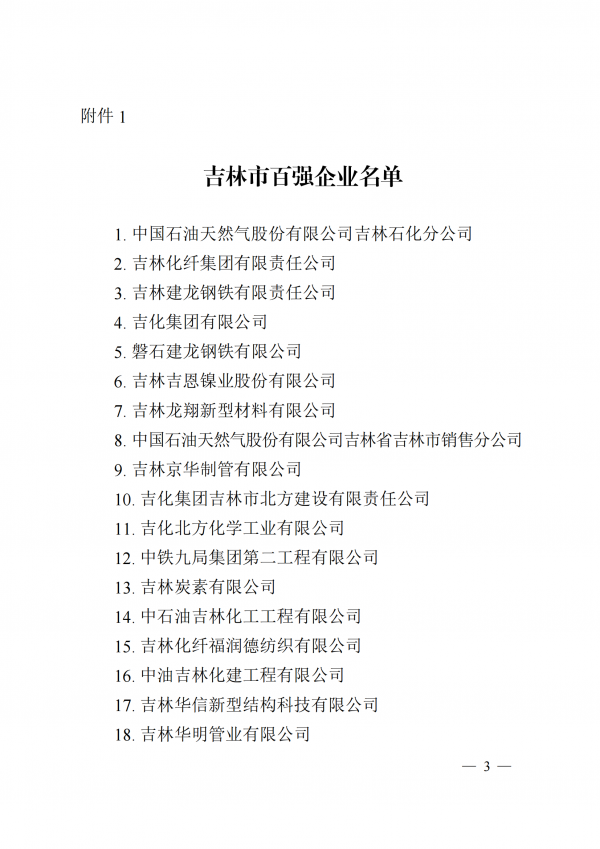 附件 1

吉林市百强企业名单

1. 中国石油天然气股份有限公司吉林石化分公司
2. 吉林化纤集团有限责任公司
3. 吉林建龙钢铁有限责任公司
4. 吉化集团有限公司
5. 磐石建龙钢铁有限公司
6. 吉林吉恩镍业股份有限公司
7. 吉林龙翔新型材料有限公司
8. 中国石油天然气股份有限公司吉林省吉林市销售分公司
9. 吉林京华制管有限公司
10. 吉化集团吉林市北方建设有限责任公司
11. 吉化北方化学工业有限公司
12. 中铁九局集团第二工程有限公司
13. 吉林炭素有限公司
14. 中石油吉林化工工程有限公司
15. 吉林化纤福润德纺织有限公司
16. 中油吉林化建工程有限公司
17. 吉林华信新型结构科技有限公司
18. 吉林华明管业有限公司

— 3 —